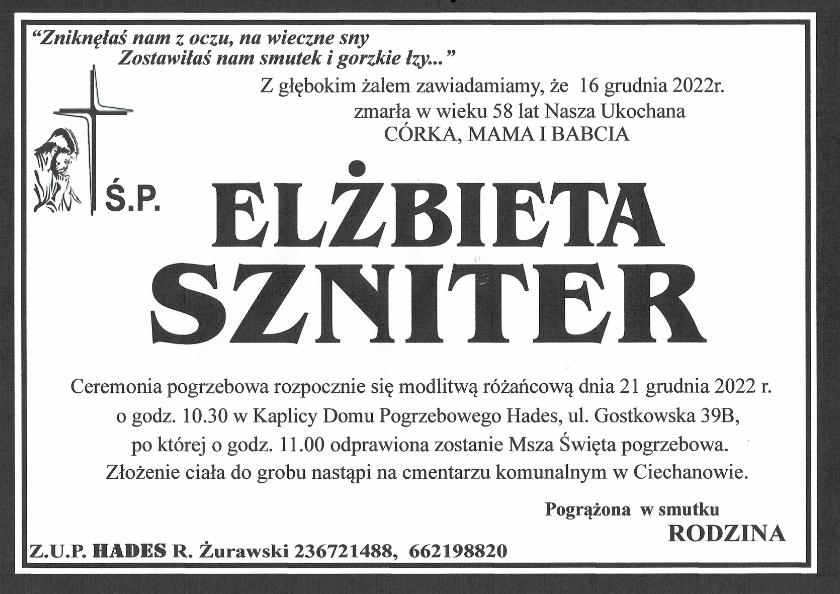 "Zniknęłaś nam z oczu, na wieczne sny
Zostawiłaś nam smutek i gorzkie łzy..."

Z głębokim żalem zawiadamiamy, że 16 grudnia 2022r.
zmarła w wieku 58 lat Nasza Ukochana
CÓRKA, MAMA I BABCIA

Ś.P.

ELŻBIETA
SZNITER

Ceremonia pogrzebowa rozpocznie się modlitwą różańcową dnia 21 grudnia 2022 r. o godz. 10.30 w Kaplicy Domu Pogrzebowego Hades, ul. Gostkowska 39B, po której o godz. 11.00 odprawiona zostanie Msza Święta pogrzebowa. Złożenie ciała do grobu nastąpi na cmentarzu komunalnym w Ciechanowie.

Pogrążona w smutku
RODZINA

Z.U.P. HADES R. Żurawski 236721488, 662198820